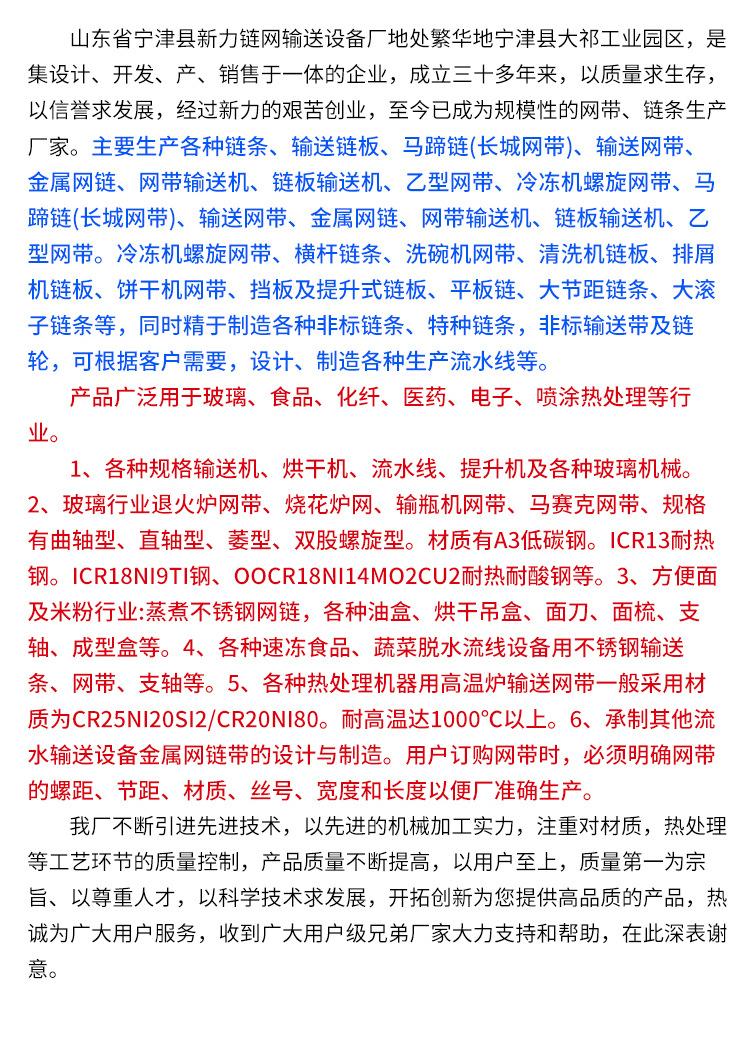 山东省宁津县新力链网输送设备厂地处繁华地宁津县大祁工业园区，是集设计、开发、产、销售于一体的企业，成立三十多年来，以质量求生存，以信誉求发展，经过新力的艰苦创业，至今已成为规模性的网带、链条生产厂家。主要生产各种链条、输送链板、马蹄链(长城网带)、输送网带、金属网链、网带输送机、链板输送机、乙型网带、冷冻机螺旋网带、马蹄链(长城网带)、输送网带、金属网链、网带输送机、链板输送机、乙型网带。冷冻机螺旋网带、横杆链条、洗碗机网带、清洗机链板、排屑机链板、饼干机网带、挡板及提升式链板、平板链、大节距链条、大滚子链条等，同时精于制造各种非标链条、特种链条，非标输送带及链轮，可根据客户需要，设计、制造各种生产流水线等。

产品广泛用于玻璃、食品、化纤、医药、电子、喷涂热处理等行业。

1、各种规格输送机、烘干机、流水线、提升机及各种玻璃机械。2、玻璃行业退火炉网带、烧花炉网、输瓶机网带、马赛克网带、规格有曲轴型、直轴型、菱型、双股螺旋型。材质有A3低碳钢。ICR13耐热钢。ICR18NI9TI钢、OOCR18NI14MO2CU2耐热耐酸钢等。3、方便面及米粉行业:蒸煮不锈钢网链，各种油盒、烘干吊盒、面刀、面梳、支轴、成型盒等。4、各种速冻食品、蔬菜脱水流线设备用不锈钢输送条、网带、支轴等。5、各种热处理机器用高温炉输送网带一般采用材质为CR25NI20SI2/CR20NI80。耐高温达1000°C以上。6、承制其他流水输送设备金属网链带的设计与制造。用户订购网带时，必须明确网带的螺距、节距、材质、丝号、宽度和长度以便厂准确生产。

我厂不断引进先进技术，以先进的机械加工实力，注重对材质，热处理等工艺环节的质量控制，产品质量不断提高，以用户至上，质量第一为宗旨、以尊重人才，以科学技术求发展，开拓创新为您提供高品质的产品，热诚为广大用户服务，收到广大用户级兄弟厂家大力支持和帮助，在此深表谢意。